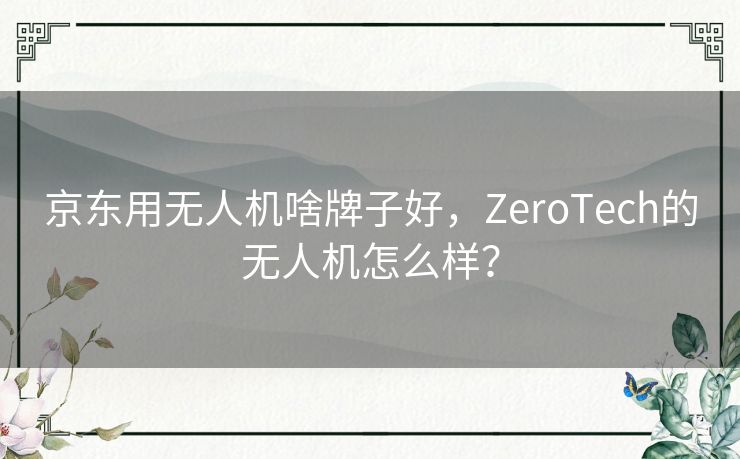 京东用无人机啥牌子好，ZeroTech的无人机怎么样？